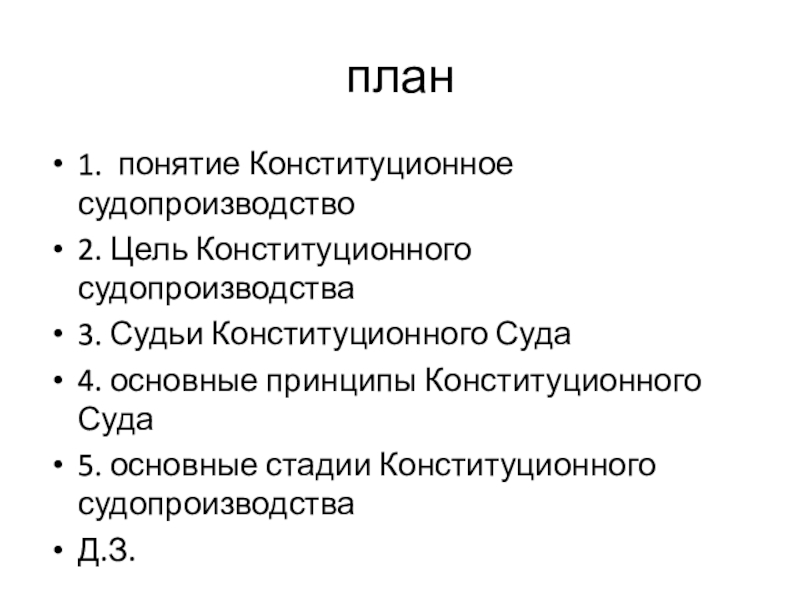 план

• 1. понятие Конституционное судопроизводство
• 2. Цель Конституционного судопроизводства
• 3. Судьи Конституционного Суда
• 4. основные принципы Конституционного Суда
• 5. основные стадии Конституционного судопроизводства
• Д.З.